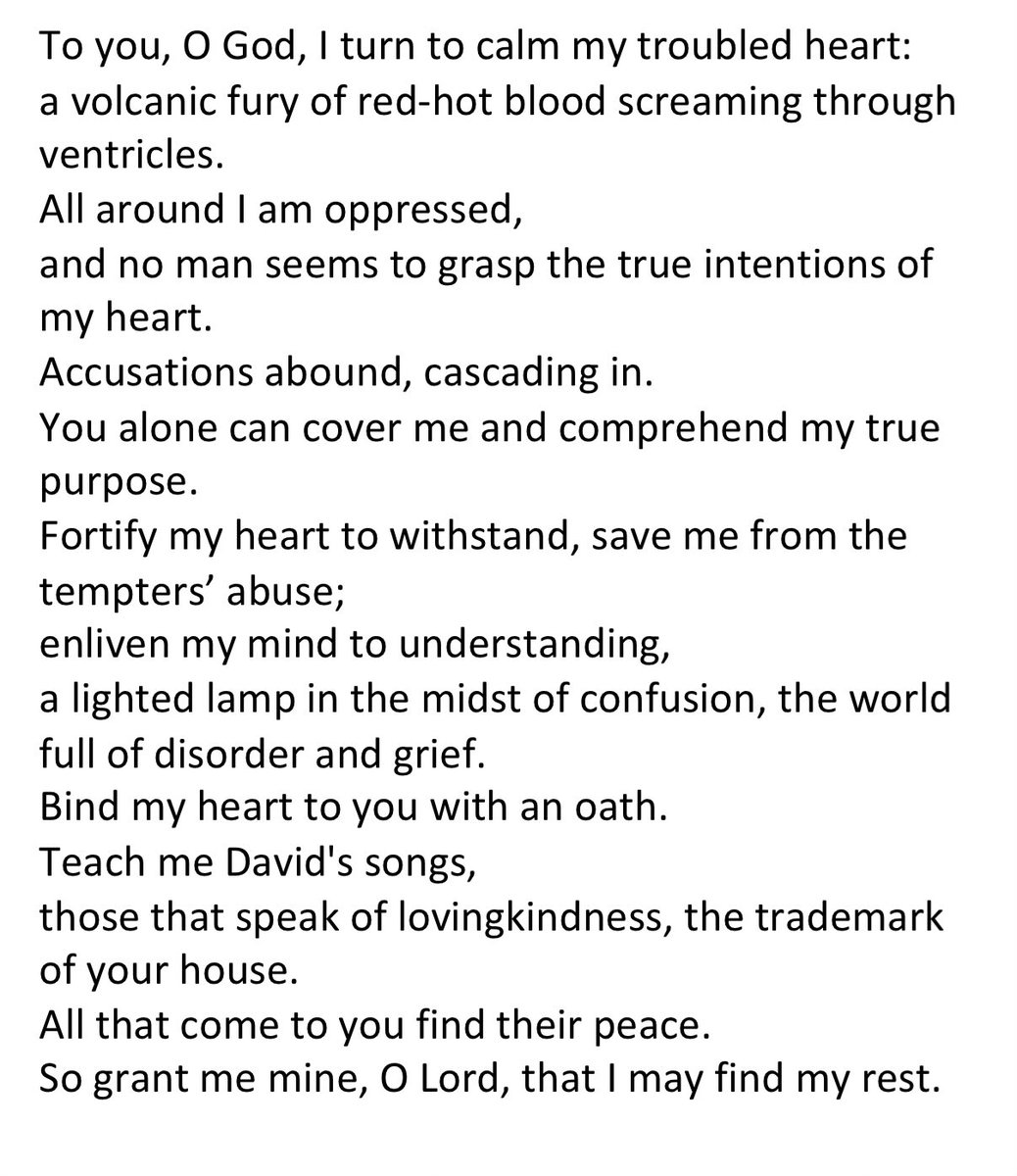 To you, O God, I turn to calm my troubled heart:
a volcanic fury of red-hot blood screaming through ventricles.
All around I am oppressed,
and no man seems to grasp the true intentions of my heart.
Accusations abound, cascading in.
You alone can cover me and comprehend my true purpose.
Fortify my heart to withstand, save me from the tempters' abuse;
enliven my mind to understanding,
a lighted lamp in the midst of confusion, the world full of disorder and grief.
Bind my heart to you with an oath.
Teach me David's songs,
those that speak of lovingkindness, the trademark of your house.
All that come to you find their peace.
So grant me mine, O Lord, that I may find my rest.